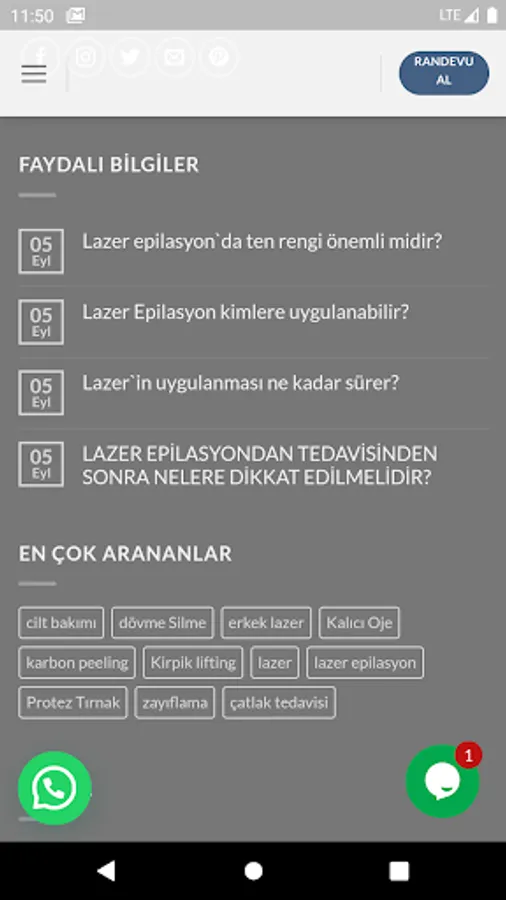 11:50 LTE

RANDEVU AL

FAYDALI BİLGİLER

05 Eyl Lazer epilasyon`da ten rengi önemli midir?

05 Eyl Lazer Epilasyon kimlere uygulanabilir?

05 Eyl Lazer`in uygulanması ne kadar sürer?

05 Eyl LAZER EPİLASYONDAN TEDAVİSİNDEN SONRA NELERE DİKKAT EDİLMELİDİR?

EN ÇOK ARANANLAR

cilt bakımı dövme Silme erkek lazer Kalıcı Oje karbon peeling Kirpik lifting lazer lazer epilasyon Protez Tırnak zayıflama çatlak tedavisi

1